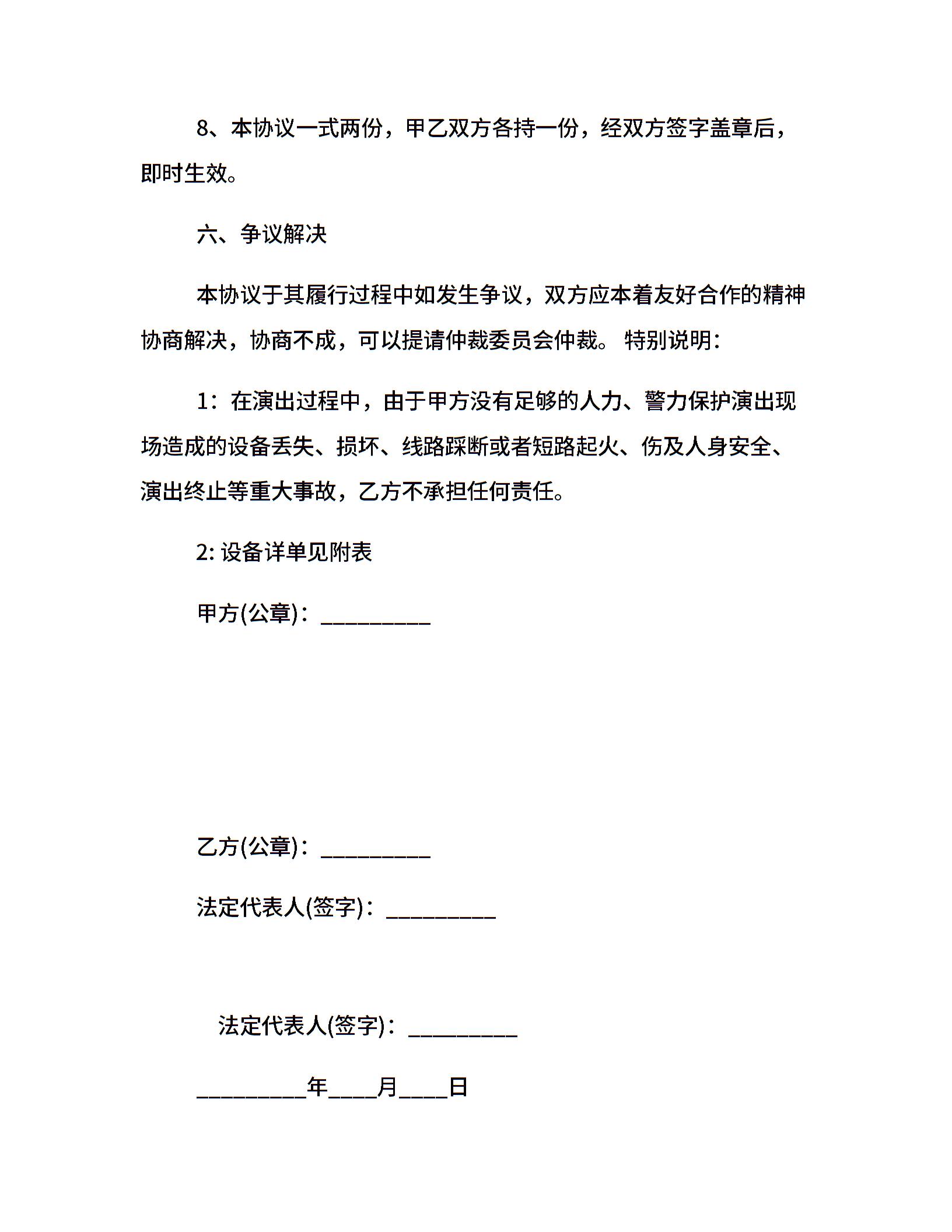 8、本协议一式两份，甲乙双方各持一份，经双方签字盖章后，即时生效。

六、争议解决

本协议于其履行过程中如发生争议，双方应本着友好合作的精神协商解决，协商不成，可以提请仲裁委员会仲裁。 特别说明：

1：在演出过程中，由于甲方没有足够的人力、警力保护演出现场造成的设备丢失、损坏、线路踩断或者短路起火、伤及人身安全、演出终止等重大事故，乙方不承担任何责任。

2: 设备详单见附表

甲方(公章)：__________

乙方(公章)：__________

法定代表人(签字)：__________

法定代表人(签字)：__________

__________年____月____日